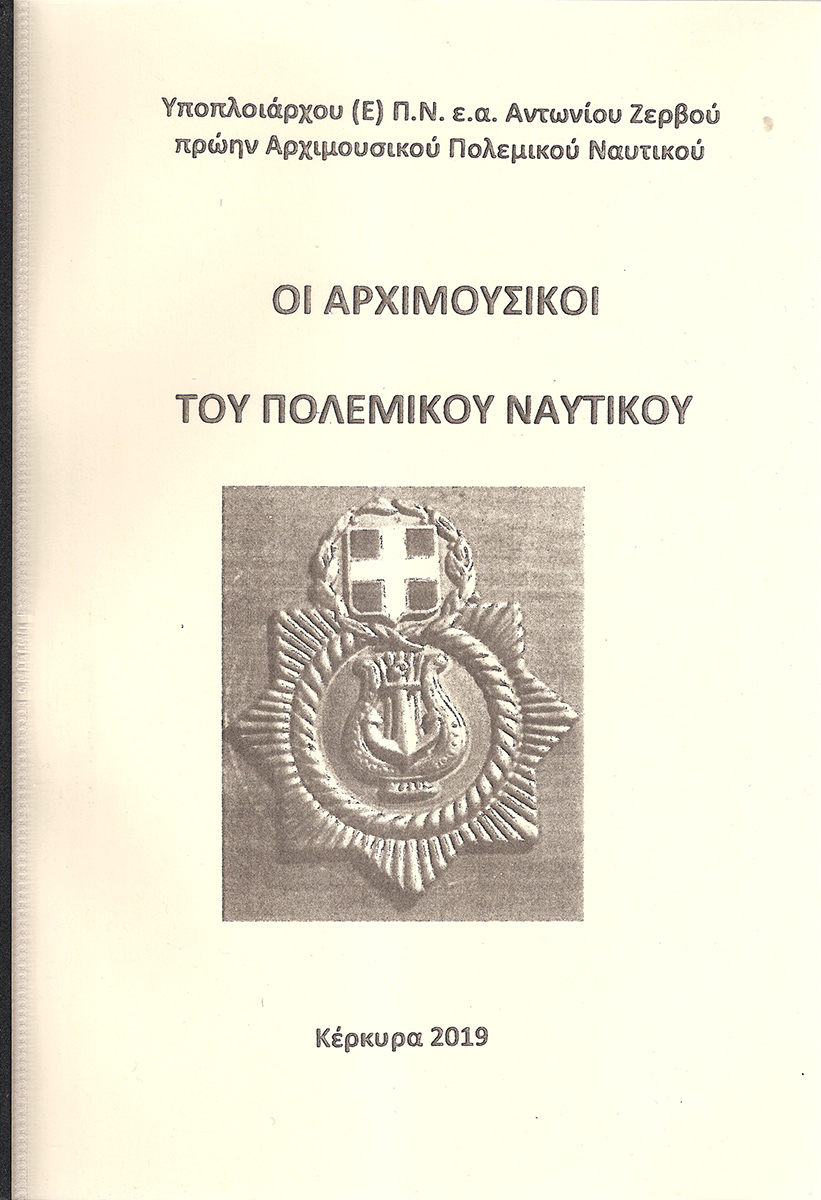 Υποπλοιάρχου (Ε) Π.Ν. ε.α. Αντωνίου Ζερβού
πρώην Αρχιμουσικού Πολεμικού Ναυτικού

ΟΙ ΑΡΧΙΜΟΥΣΙΚΟΙ

ΤΟΥ ΠΟΛΕΜΙΚΟΥ ΝΑΥΤΙΚΟΥ

Κέρκυρα 2019